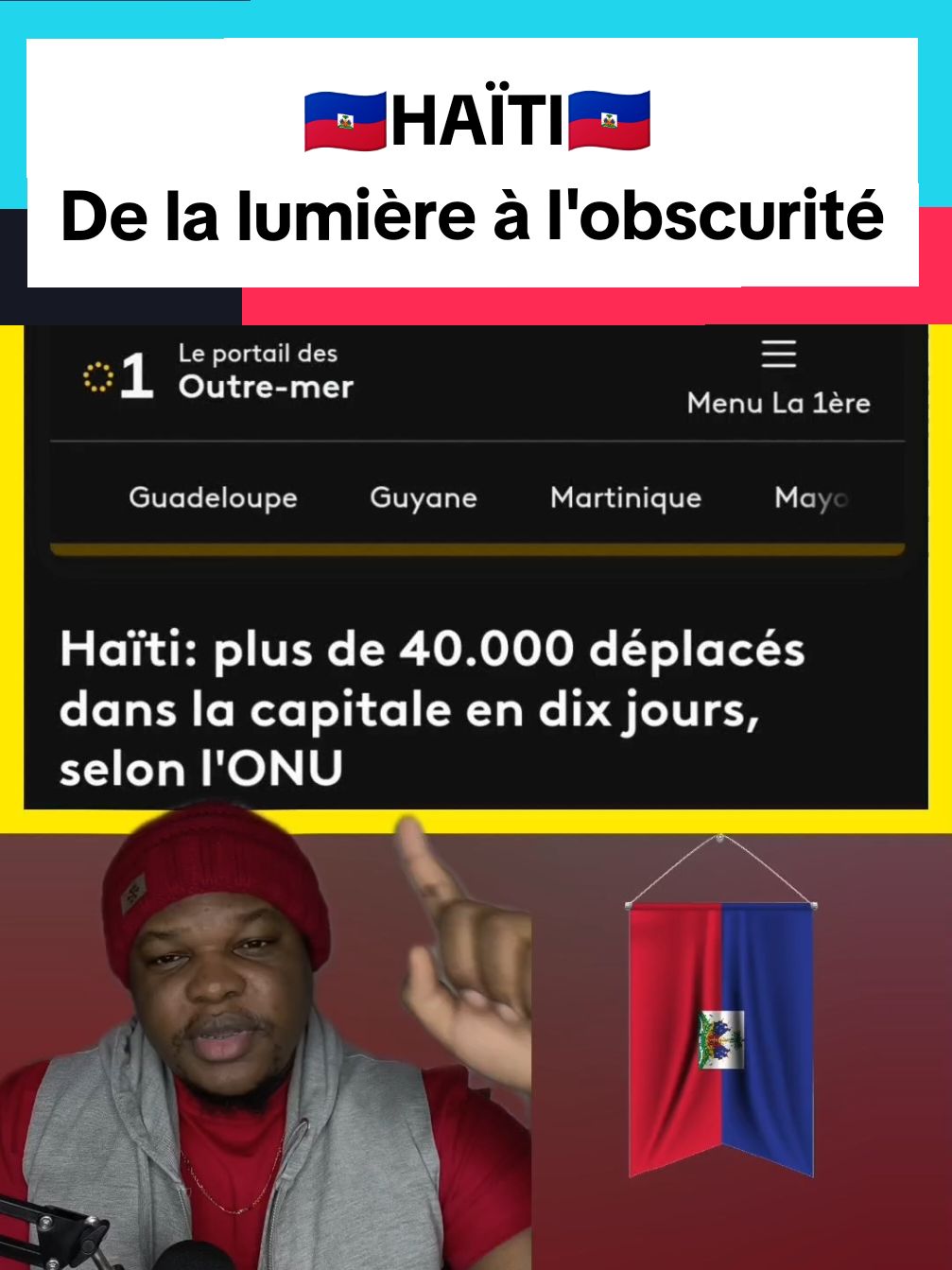 🇭🇹HAÏTI🇭🇹
De la lumière à l'obscurité

1 Le portail des Outre-mer

Menu La 1ère

Guadeloupe Guyane Martinique Mayo

Haïti: plus de 40.000 déplacés dans la capitale en dix jours, selon l'ONU